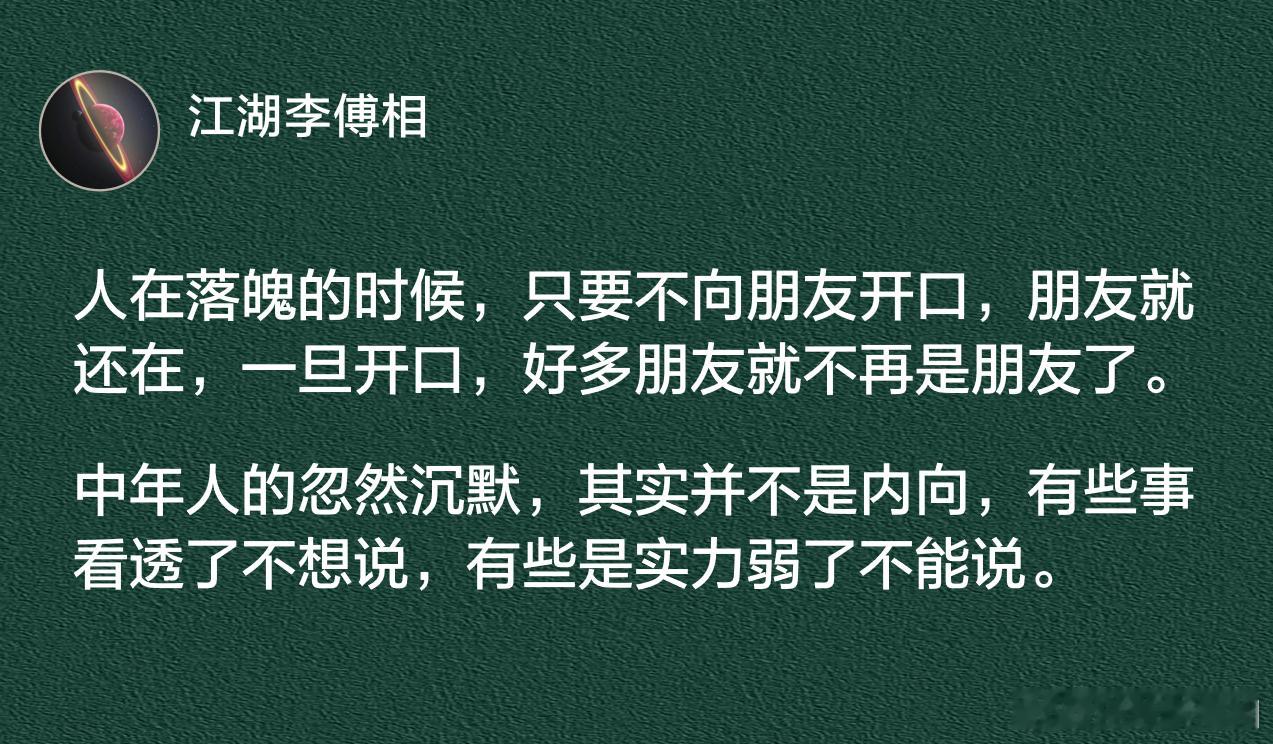 江湖李傅相

人在落魄的时候，只要不向朋友开口，朋友就还在，一旦开口，好多朋友就不再是朋友了。

中年人的忽然沉默，其实并不是内向，有些事看透了不想说，有些是实力弱了不能说。